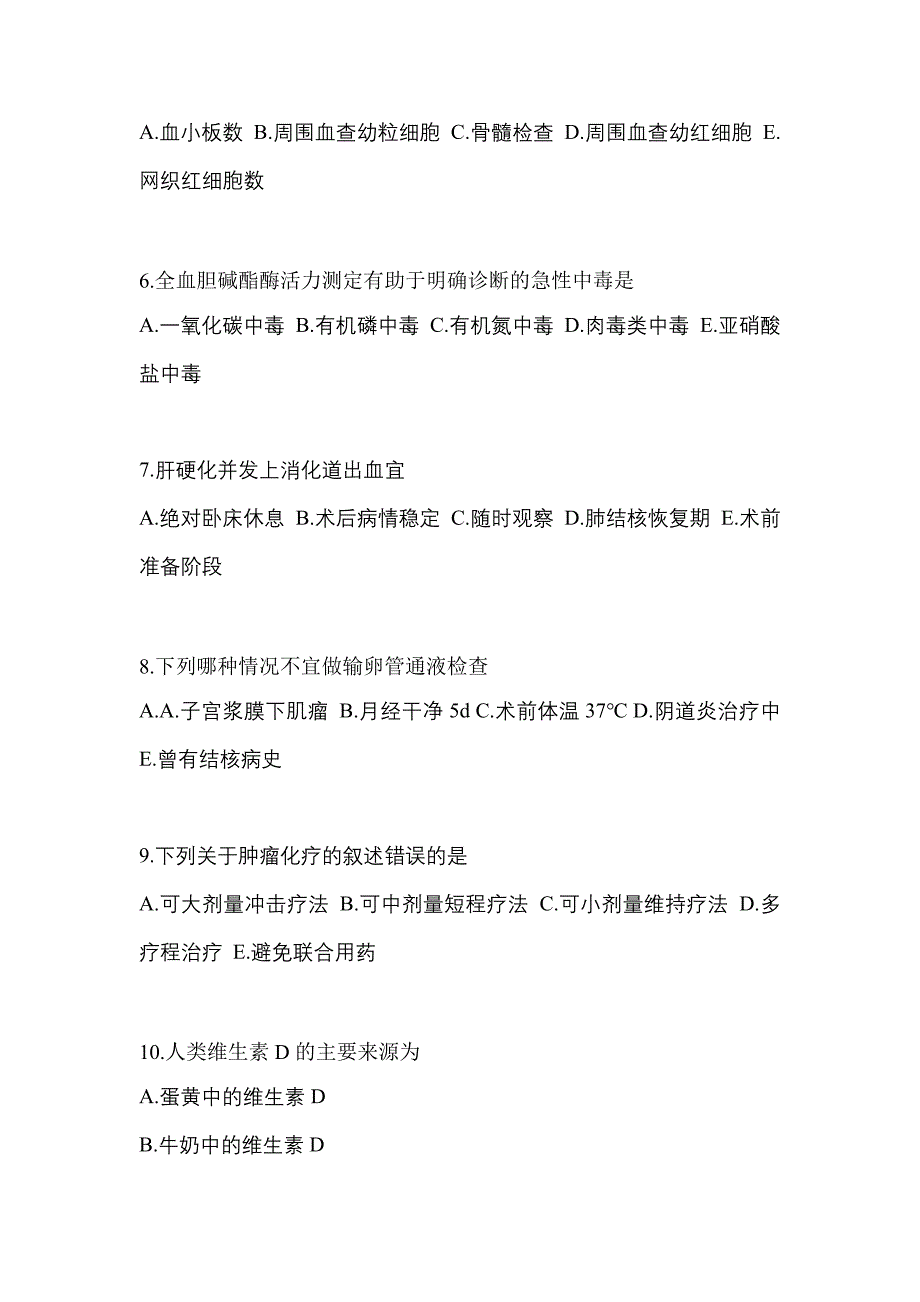 A.血小板数 B.周围血查幼粒细胞 C.骨髓检查 D.周围血查幼红细胞 E.网织红细胞数

6.全血胆碱酯酶活力测定有助于明确诊断的急性中毒是
A.一氧化碳中毒 B.有机磷中毒 C.有机氮中毒 D.肉毒类中毒 E.亚硝酸盐中毒

7.肝硬化并发上消化道出血宜
A.绝对卧床休息 B.术后病情稳定 C.随时观察 D.肺结核恢复期 E.术前准备阶段

8.下列哪种情况不宜做输卵管通液检查
A.A.子宫浆膜下肌瘤 B.月经干净 5d C.术前体温 37℃ D.阴道炎治疗中 E.曾有结核病史

9.下列关于肿瘤化疗的叙述错误的是
A.可大剂量冲击疗法 B.可中剂量短程疗法 C.可小剂量维持疗法 D.多疗程治疗 E.避免联合用药

10.人类维生素 D 的主要来源为
A.蛋黄中的维生素 D
B.牛奶中的维生素 D